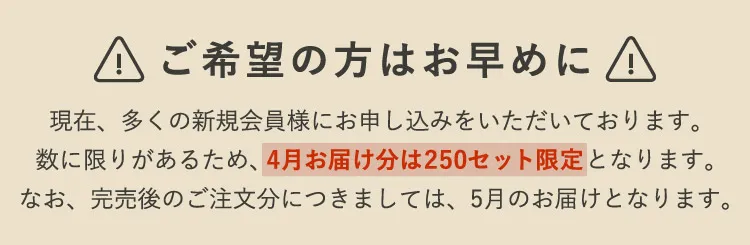 ご希望の方はお早めに

現在、多くの新規会員様にお申し込みをいただいております。
数に限りがあるため、4月お届け分は250セット限定となります。
なお、完売後のご注文分につきましては、5月のお届けとなります。